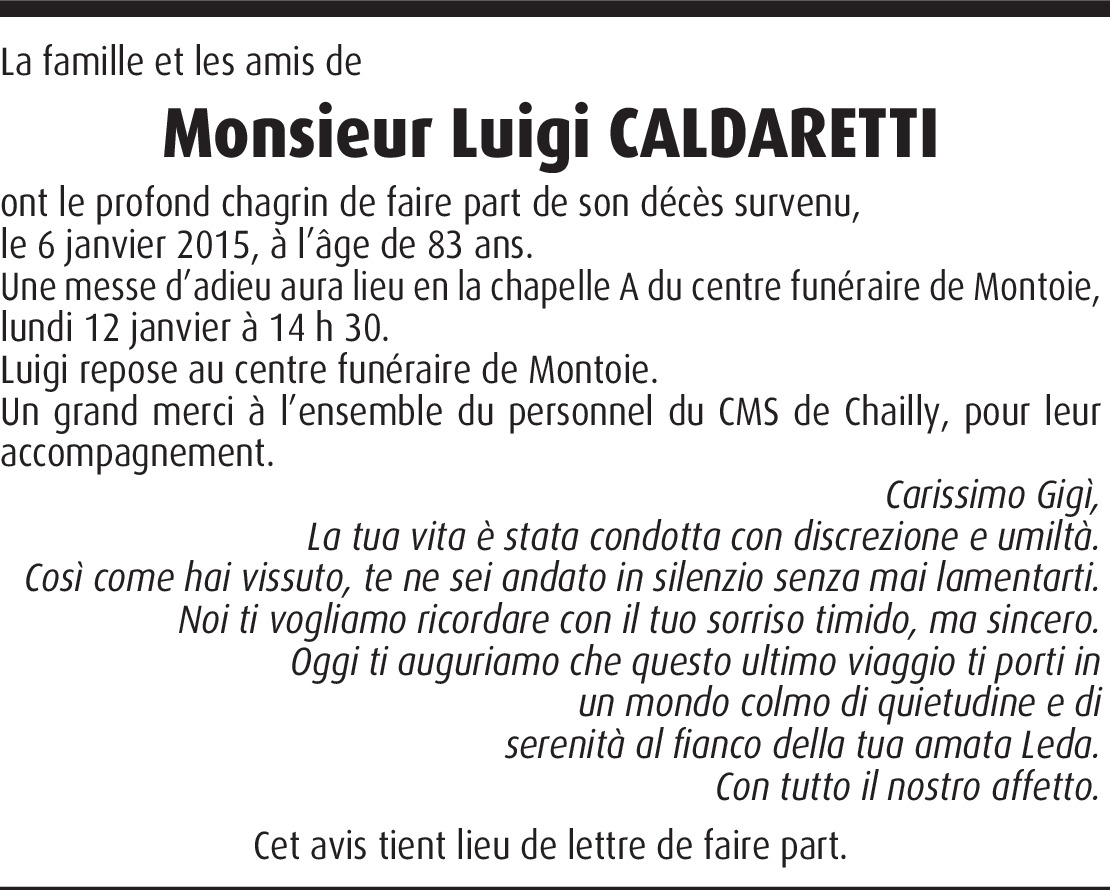 La famille et les amis de

Monsieur Luigi CALDARETTI

ont le profond chagrin de faire part de son décès survenu, le 6 janvier 2015, à l'âge de 83 ans.
Une messe d'adieu aura lieu en la chapelle A du centre funéraire de Montoie, lundi 12 janvier à 14 h 30.
Luigi repose au centre funéraire de Montoie.
Un grand merci à l'ensemble du personnel du CMS de Chailly, pour leur accompagnement.

Carissimo Gigì,
La tua vita è stata condotta con discrezione e umiltà.
Così come hai vissuto, te ne sei andato in silenzio senza mai lamentarti.
Noi ti vogliamo ricordare con il tuo sorriso timido, ma sincero.
Oggi ti auguriamo che questo ultimo viaggio ti porti in un mondo colmo di quietudine e di serenità al fianco della tua amata Leda.
Con tutto il nostro affetto.

Cet avis tient lieu de lettre de faire part.